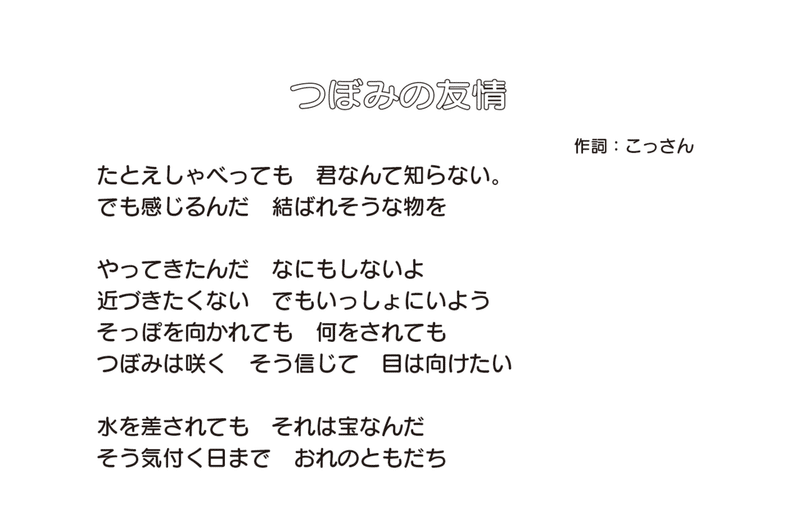 つぼみの友情

作詞：こっさん

たとえしゃべっても　君なんて知らない。
でも感じるんだ　結ばれそうな物を

やってきたんだ　なにもしないよ
近づきたくない　でもいっしょにいよう
そっぽを向かれても　何をされても
つぼみは咲く　そう信じて　目は向けたい

水を差されても　それは宝なんだ
そう気付く日まで　おれのともだち